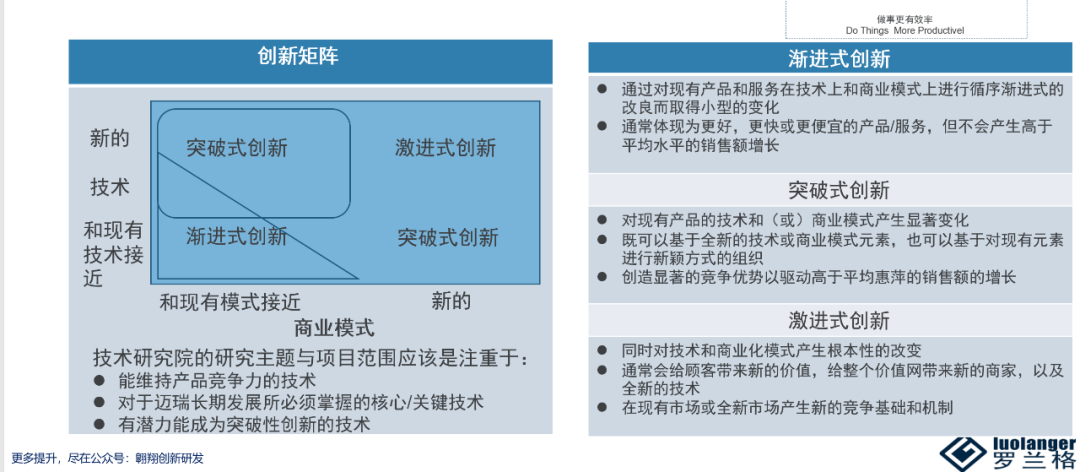 做事更有效率
Do Things More Productivel

创新矩阵

新的
技术
和现有技术接近

突破式创新
激进式创新
渐进式创新
突破式创新

和现有模式接近
新的
商业模式

技术研究院的研究主题与项目范围应该是注重于：
● 能维持产品竞争力的技术
● 对于迈瑞长期发展所必须掌握的核心/关键技术
● 有潜力能成为突破性创新的技术

渐进式创新
● 通过对现有产品和服务在技术上和商业模式上进行循序渐进式的改良而取得小型的变化
● 通常体现为更好，更快或更便宜的产品/服务，但不会产生高于平均水平的销售额增长

突破式创新
● 对现有产品的技术和（或）商业模式产生显著变化
● 既可以基于全新的技术或商业模式元素，也可以基于对现有元素进行新颖方式的组织
● 创造显著的竞争优势以驱动高于平均惠萍的销售额的增长

激进式创新
● 同时对技术和商业化模式产生根本性的改变
● 通常会给顾客带来新的价值，给整个价值网带来新的商家，以及全新的技术
● 在现有市场或全新市场产生新的竞争基础和机制

更多提升，尽在公众号：翱翔创新研发

luolanger
罗兰格